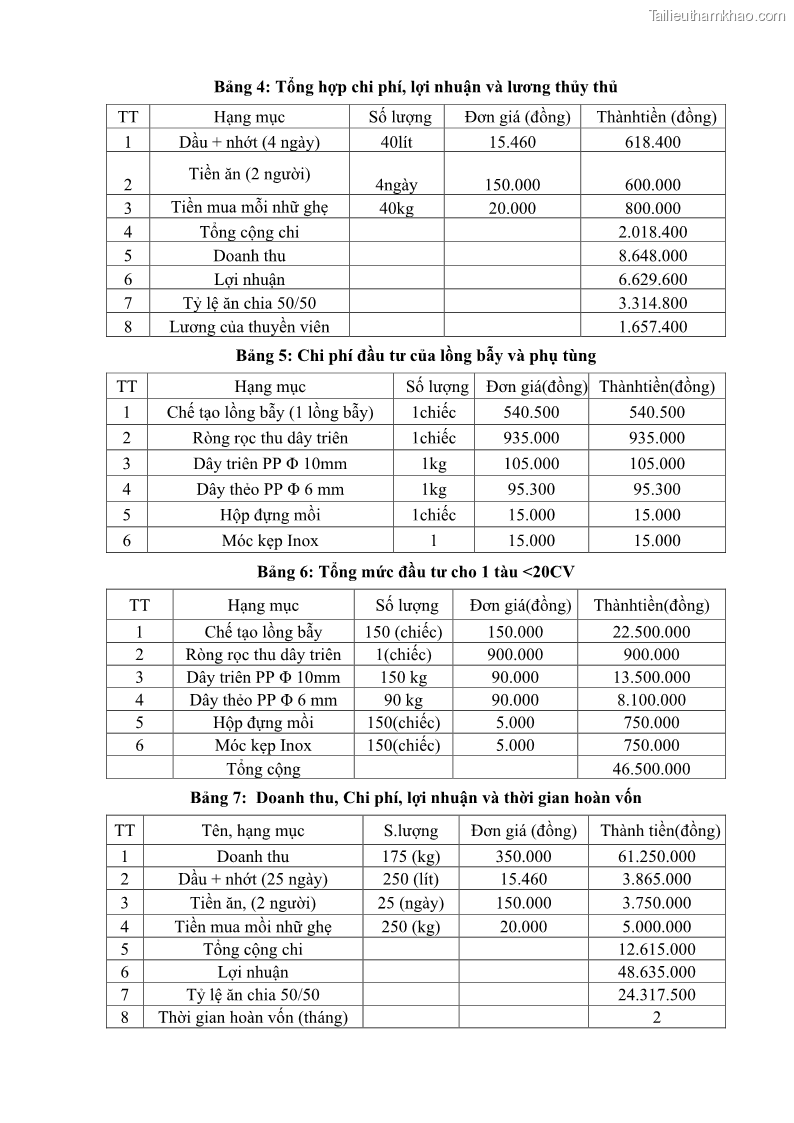 Tailieuthamkhao.com

Bảng 4: Tổng hợp chi phí, lợi nhuận và lương thủy thủ

| TT | Hạng mục | Số lượng | Đơn giá (đồng) | Thànhtiền (đồng) |
|---|---|---|---|---|
| 1 | Dầu + nhớt (4 ngày) | 40lít | 15.460 | 618.400 |
| 2 | Tiền ăn (2 người) | 4ngày | 150.000 | 600.000 |
| 3 | Tiền mua mồi nhữ ghẹ | 40kg | 20.000 | 800.000 |
| 4 | Tổng cộng chi | | | 2.018.400 |
| 5 | Doanh thu | | | 8.648.000 |
| 6 | Lợi nhuận | | | 6.629.600 |
| 7 | Tỷ lệ ăn chia 50/50 | | | 3.314.800 |
| 8 | Lương của thuyền viên | | | 1.657.400 |

Bảng 5: Chi phí đầu tư của lồng bẫy và phụ tùng

| TT | Hạng mục | Số lượng | Đơn giá(đồng) | Thànhtiền(đồng) |
|---|---|---|---|---|
| 1 | Chế tạo lồng bẫy (1 lồng bẫy) | 1chiếc | 540.500 | 540.500 |
| 2 | Ròng rọc thu dây triên | 1chiếc | 935.000 | 935.000 |
| 3 | Dây triên PP Φ 10mm | 1kg | 105.000 | 105.000 |
| 4 | Dây thẻo PP Φ 6 mm | 1kg | 95.300 | 95.300 |
| 5 | Hộp đựng mồi | 1chiếc | 15.000 | 15.000 |
| 6 | Móc kẹp Inox | 1 | 15.000 | 15.000 |

Bảng 6: Tổng mức đầu tư cho 1 tàu <20CV

| TT | Hạng mục | Số lượng | Đơn giá(đồng) | Thànhtiền(đồng) |
|---|---|---|---|---|
| 1 | Chế tạo lồng bẫy | 150 (chiếc) | 150.000 | 22.500.000 |
| 2 | Ròng rọc thu dây triên | 1(chiếc) | 900.000 | 900.000 |
| 3 | Dây triên PP Φ 10mm | 150 kg | 90.000 | 13.500.000 |
| 4 | Dây thẻo PP Φ 6 mm | 90 kg | 90.000 | 8.100.000 |
| 5 | Hộp đựng mồi | 150(chiếc) | 5.000 | 750.000 |
| 6 | Móc kẹp Inox | 150(chiếc) | 5.000 | 750.000 |
| | Tổng cộng | | | 46.500.000 |

Bảng 7: Doanh thu, Chi phí, lợi nhuận và thời gian hoàn vốn

| TT | Tên, hạng mục | S.lượng | Đơn giá (đồng) | Thành tiền(đồng) |
|---|---|---|---|---|
| 1 | Doanh thu | 175 (kg) | 350.000 | 61.250.000 |
| 2 | Dầu + nhớt (25 ngày) | 250 (lít) | 15.460 | 3.865.000 |
| 3 | Tiền ăn, (2 người) | 25 (ngày) | 150.000 | 3.750.000 |
| 4 | Tiền mua mồi nhữ ghẹ | 250 (kg) | 20.000 | 5.000.000 |
| 5 | Tổng cộng chi | | | 12.615.000 |
| 6 | Lợi nhuận | | | 48.635.000 |
| 7 | Tỷ lệ ăn chia 50/50 | | | 24.317.500 |
| 8 | Thời gian hoàn vốn (tháng) | | | 2 |